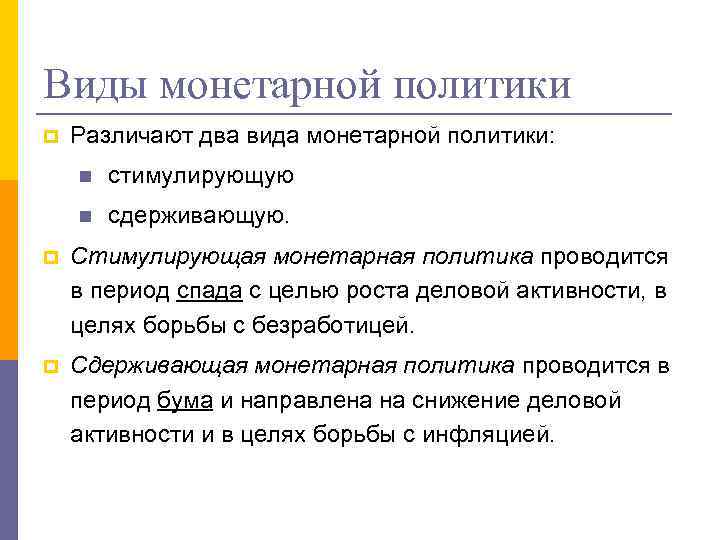 Виды монетарной политики

Различают два вида монетарной политики:

стимулирующую

сдерживающую.

Стимулирующая монетарная политика проводится в период спада с целью роста деловой активности, в целях борьбы с безработицей.

Сдерживающая монетарная политика проводится в период бума и направлена на снижение деловой активности и в целях борьбы с инфляцией.